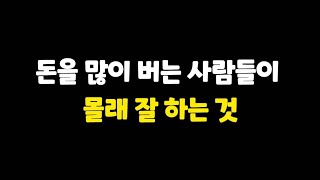 돈을 많이 버는 사람들이
몰래 잘 하는 것